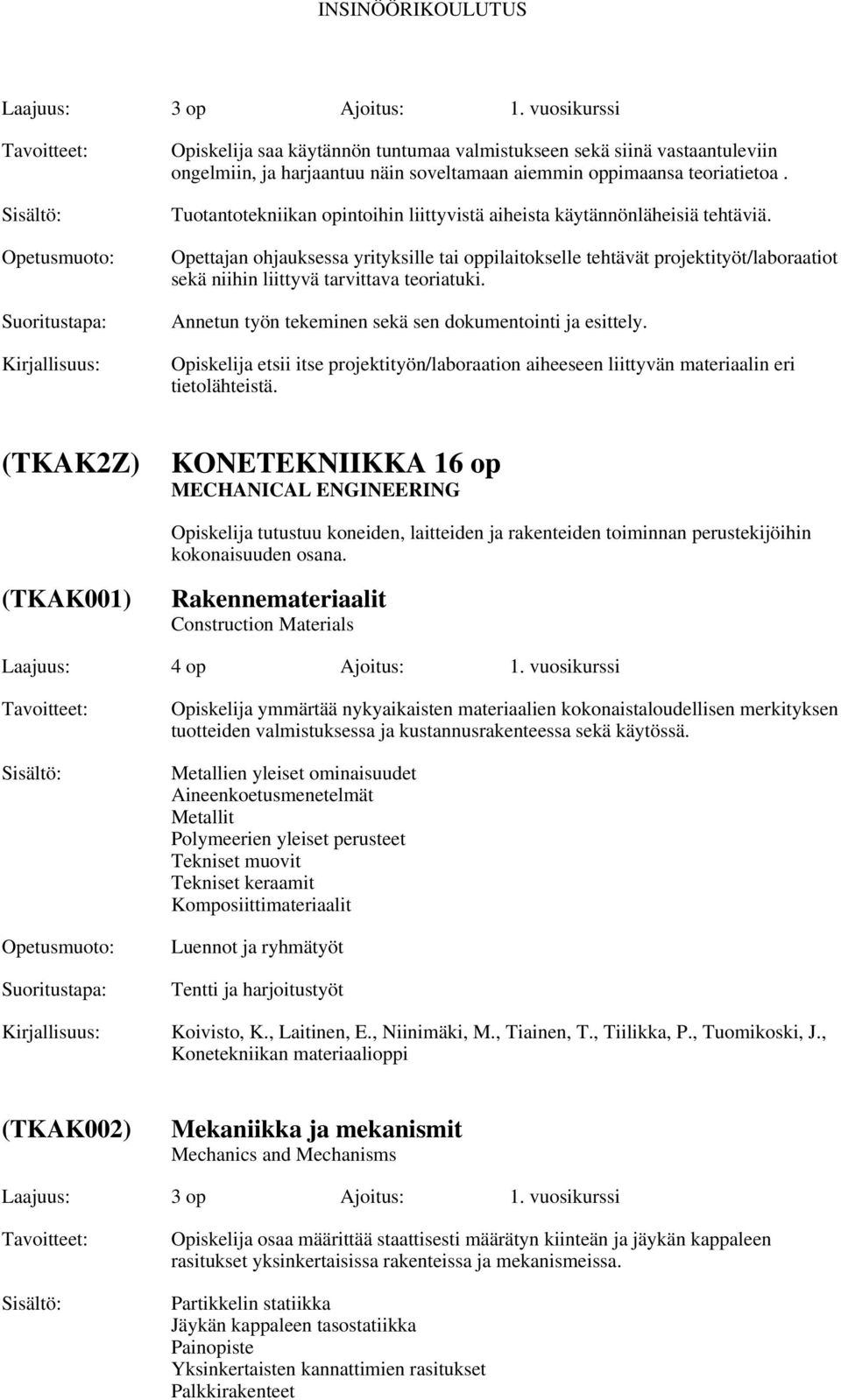 INSINÖÖRIKOULUTUS

Laajuus: 3 op Ajoitus: 1. vuosikurssi

Tavoitteet: Opiskelija saa käytännön tuntumaa valmistukseen sekä siinä vastaantuleviin ongelmiin, ja harjaantuu näin soveltamaan aiemmin oppimaansa teoriatietoa .

Sisältö: Tuotantotekniikan opintoihin liittyvistä aiheista käytännönläheisiä tehtäviä.

Opetusmuoto: Opettajan ohjauksessa yrityksille tai oppilaitokselle tehtävät projektityöt/laboraatiot sekä niihin liittyvä tarvittava teoriatuki.

Suoritustapa: Annetun työn tekeminen sekä sen dokumentointi ja esittely.

Kirjallisuus: Opiskelija etsii itse projektityön/laboraation aiheeseen liittyvän materiaalin eri tietolähteistä.

(TKAK2Z) KONETEKNIIKKA 16 op
MECHANICAL ENGINEERING

Opiskelija tutustuu koneiden, laitteiden ja rakenteiden toiminnan perustekijöihin kokonaisuuden osana.

(TKAK001) Rakennemateriaalit
Construction Materials

Laajuus: 4 op Ajoitus: 1. vuosikurssi

Tavoitteet: Opiskelija ymmärtää nykyaikaisten materiaalien kokonaistaloudellisen merkityksen tuotteiden valmistuksessa ja kustannusrakenteessa sekä käytössä.

Sisältö: Metallien yleiset ominaisuudet
Aineenkoetusmenetelmät
Metallit
Polymeerien yleiset perusteet
Tekniset muovit
Tekniset keraamit
Komposiittimateriaalit

Opetusmuoto: Luennot ja ryhmätyöt

Suoritustapa: Tentti ja harjoitustyöt

Kirjallisuus: Koivisto, K., Laitinen, E., Niinimäki, M., Tiainen, T., Tiilikka, P., Tuomikoski, J., Konetekniikan materiaalioppi

(TKAK002) Mekaniikka ja mekanismit
Mechanics and Mechanisms

Laajuus: 3 op Ajoitus: 1. vuosikurssi

Tavoitteet: Opiskelija osaa määrittää staattisesti määrätyn kiinteän ja jäykän kappaleen rasitukset yksinkertaisissa rakenteissa ja mekanismeissa.

Sisältö: Partikkelin statiikka
Jäykän kappaleen tasostatiikka
Painopiste
Yksinkertaisten kannattimien rasitukset
Palkkirakenteet